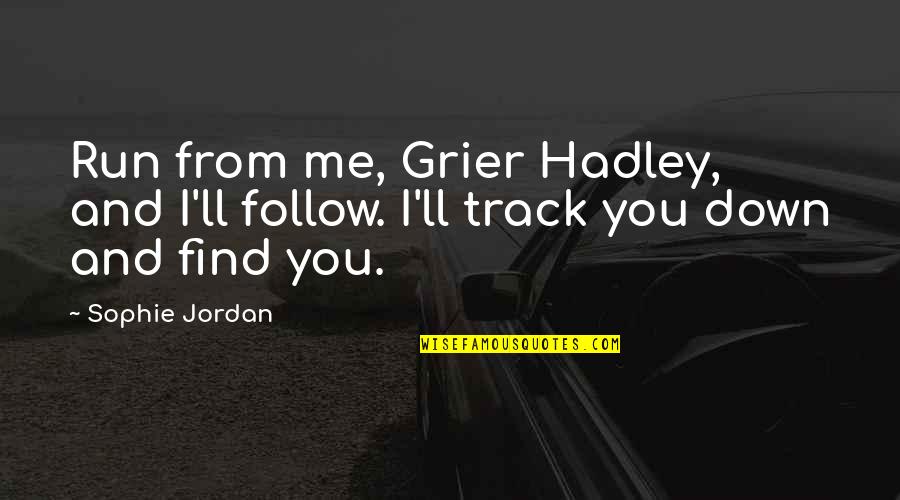 Run from me, Grier Hadley, and I'll follow. I'll track you down and find you.

~ Sophie Jordan

WISEFAMOUSQUOTES.COM